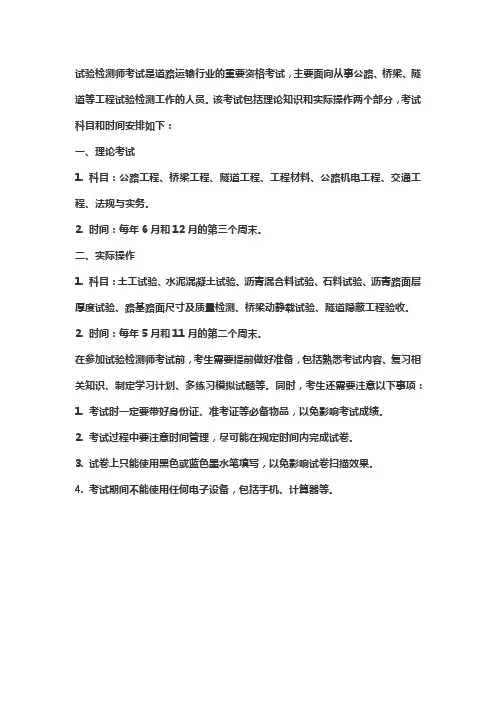 试验检测师考试是道路运输行业的重要资格考试，主要面向从事公路、桥梁、隧道等工程试验检测工作的人员。该考试包括理论知识和实际操作两个部分，考试科目和时间安排如下：

一、理论考试

1. 科目：公路工程、桥梁工程、隧道工程、工程材料、公路机电工程、交通工程、法规与实务。

2. 时间：每年 6 月和 12 月的第三个周末。

二、实际操作

1. 科目：土工试验、水泥混凝土试验、沥青混合料试验、石料试验、沥青路面层厚度试验、路基路面尺寸及质量检测、桥梁动静载试验、隧道隐蔽工程验收。

2. 时间：每年 5 月和 11 月的第二个周末。

在参加试验检测师考试前，考生需要提前做好准备，包括熟悉考试内容、复习相关知识、制定学习计划、多练习模拟试题等。同时，考生还需要注意以下事项：

1. 考试时一定要带好身份证、准考证等必备物品，以免影响考试成绩。

2. 考试过程中要注意时间管理，尽可能在规定时间内完成试卷。

3. 试卷上只能使用黑色或蓝色墨水笔填写，以免影响试卷扫描效果。

4. 考试期间不能使用任何电子设备，包括手机、计算器等。